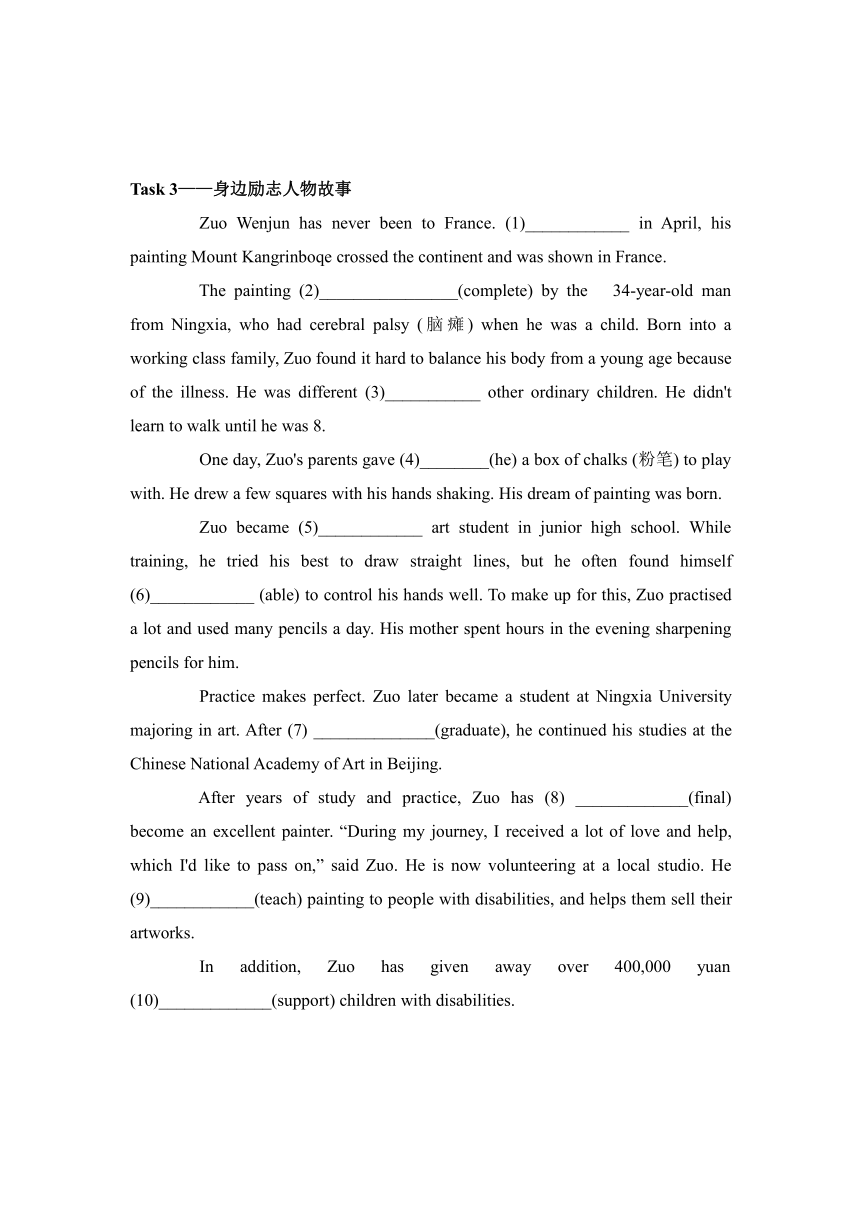 Task 3——身边励志人物故事

Zuo Wenjun has never been to France. (1)____________ in April, his painting Mount Kangrinboqe crossed the continent and was shown in France.

The painting (2)________________(complete) by the 34-year-old man from Ningxia, who had cerebral palsy (脑瘫) when he was a child. Born into a working class family, Zuo found it hard to balance his body from a young age because of the illness. He was different (3)___________ other ordinary children. He didn't learn to walk until he was 8.

One day, Zuo's parents gave (4)________(he) a box of chalks (粉笔) to play with. He drew a few squares with his hands shaking. His dream of painting was born.

Zuo became (5)____________ art student in junior high school. While training, he tried his best to draw straight lines, but he often found himself (6)____________ (able) to control his hands well. To make up for this, Zuo practised a lot and used many pencils a day. His mother spent hours in the evening sharpening pencils for him.

Practice makes perfect. Zuo later became a student at Ningxia University majoring in art. After (7) ______________(graduate), he continued his studies at the Chinese National Academy of Art in Beijing.

After years of study and practice, Zuo has (8) _____________(final) become an excellent painter. “During my journey, I received a lot of love and help, which I'd like to pass on,” said Zuo. He is now volunteering at a local studio. He (9)____________(teach) painting to people with disabilities, and helps them sell their artworks.

In addition, Zuo has given away over 400,000 yuan (10)_____________(support) children with disabilities.